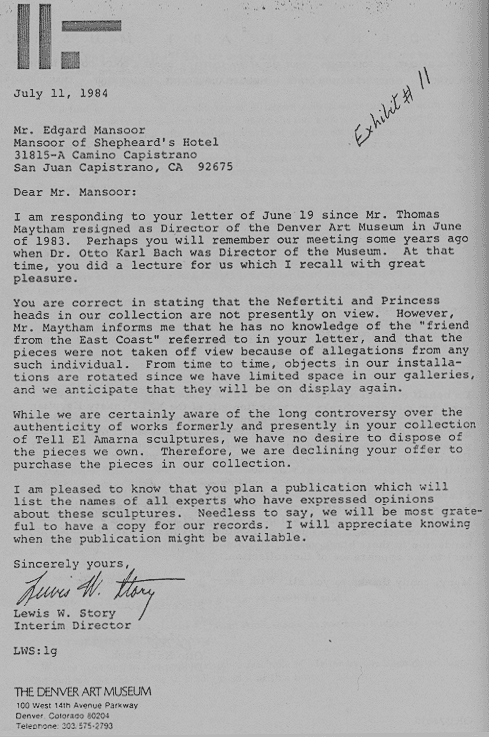 July 11, 1984

Exhibit # 11

Mr. Edgard Mansoor
Mansoor of Shepheard's Hotel
31815-A Camino Capistrano
San Juan Capistrano, CA 92675

Dear Mr. Mansoor:

I am responding to your letter of June 19 since Mr. Thomas Maytham resigned as Director of the Denver Art Museum in June of 1983. Perhaps you will remember our meeting some years ago when Dr. Otto Karl Bach was Director of the Museum. At that time, you did a lecture for us which I recall with great pleasure.

You are correct in stating that the Nefertiti and Princess heads in our collection are not presently on view. However, Mr. Maytham informs me that he has no knowledge of the "friend from the East Coast" referred to in your letter, and that the pieces were not taken off view because of allegations from any such individual. From time to time, objects in our installations are rotated since we have limited space in our galleries, and we anticipate that they will be on display again.

While we are certainly aware of the long controversy over the authenticity of works formerly and presently in your collection of Tell El Amarna sculptures, we have no desire to dispose of the pieces we own. Therefore, we are declining your offer to purchase the pieces in our collection.

I am pleased to know that you plan a publication which will list the names of all experts who have expressed opinions about these sculptures. Needless to say, we will be most grateful to have a copy for our records. I will appreciate knowing when the publication might be available.

Sincerely yours,

Lewis W. Story

Lewis W. Story
Interim Director

LWS:lg

THE DENVER ART MUSEUM
100 West 14th Avenue Parkway
Denver, Colorado 80204
Telephone: 303 575-2793